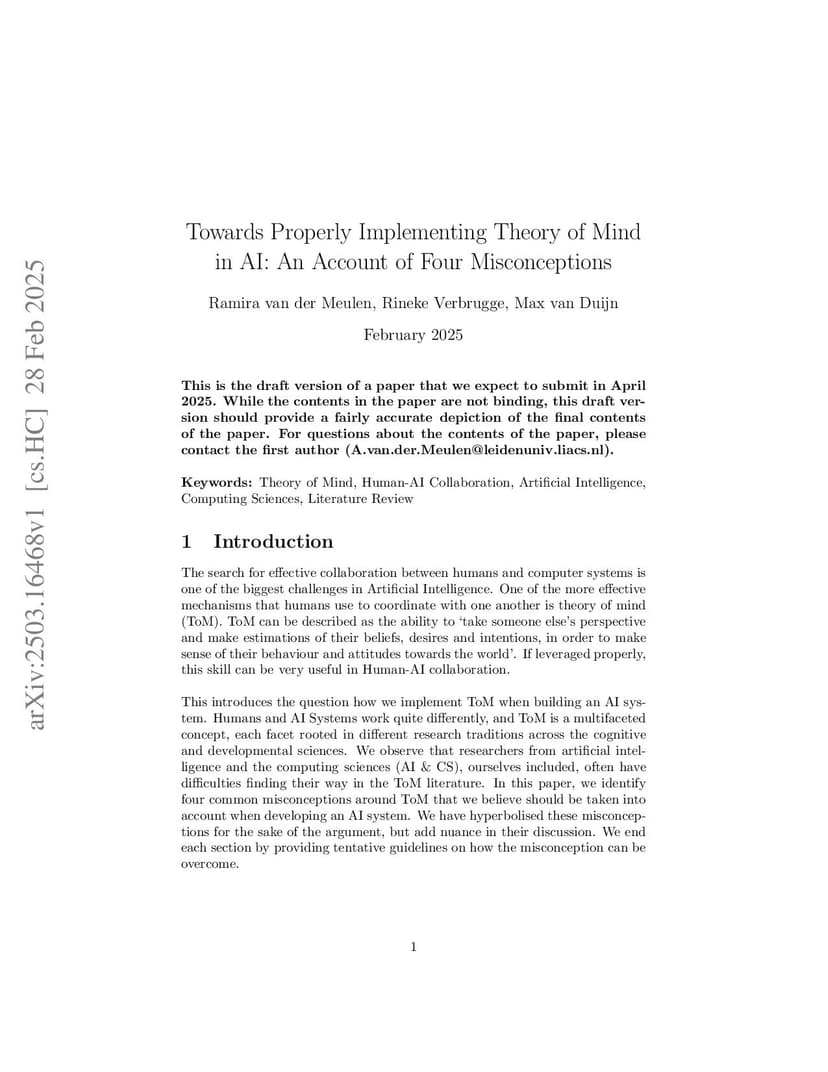 arXiv:2503.16468v1 [cs.HC] 28 Feb 2025

Towards Properly Implementing Theory of Mind in AI: An Account of Four Misconceptions

Ramira van der Meulen, Rineke Verbrugge, Max van Duijn

February 2025

This is the draft version of a paper that we expect to submit in April 2025. While the contents in the paper are not binding, this draft version should provide a fairly accurate depiction of the final contents of the paper. For questions about the contents of the paper, please contact the first author (A.van.der.Meulen@leidenuniv.liacs.nl).

Keywords: Theory of Mind, Human-AI Collaboration, Artificial Intelligence, Computing Sciences, Literature Review

1 Introduction

The search for effective collaboration between humans and computer systems is one of the biggest challenges in Artificial Intelligence. One of the more effective mechanisms that humans use to coordinate with one another is theory of mind (ToM). ToM can be described as the ability to 'take someone else's perspective and make estimations of their beliefs, desires and intentions, in order to make sense of their behaviour and attitudes towards the world'. If leveraged properly, this skill can be very useful in Human-AI collaboration.

This introduces the question how we implement ToM when building an AI system. Humans and AI Systems work quite differently, and ToM is a multifaceted concept, each facet rooted in different research traditions across the cognitive and developmental sciences. We observe that researchers from artificial intelligence and the computing sciences (AI & CS), ourselves included, often have difficulties finding their way in the ToM literature. In this paper, we identify four common misconceptions around ToM that we believe should be taken into account when developing an AI system. We have hyperbolised these misconceptions for the sake of the argument, but add nuance in their discussion. We end each section by providing tentative guidelines on how the misconception can be overcome.

1